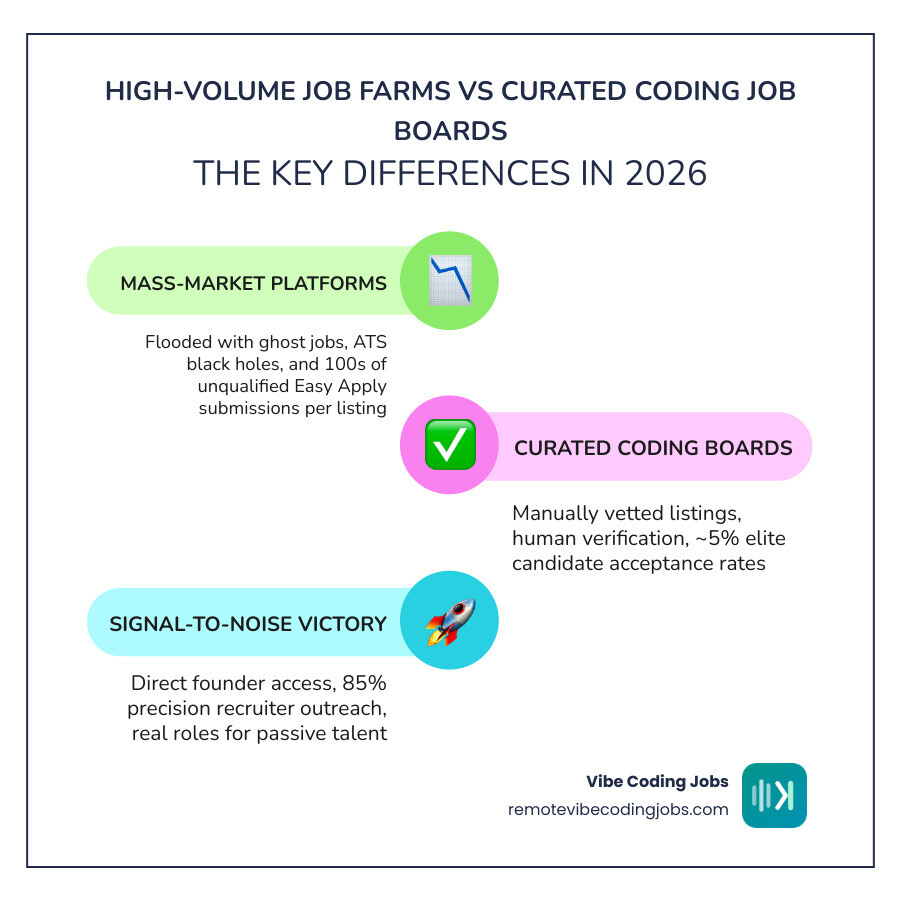 HIGH-VOLUME JOB FARMS VS CURATED CODING JOB BOARDS
THE KEY DIFFERENCES IN 2026

MASS-MARKET PLATFORMS

Flooded with ghost jobs, ATS black holes, and 100s of unqualified Easy Apply submissions per listing

CURATED CODING BOARDS

Manually vetted listings, human verification, ~5% elite candidate acceptance rates

SIGNAL-TO-NOISE VICTORY

Direct founder access, 85% precision recruiter outreach, real roles for passive talent

Vibe Coding Jobs
remotevibecodingjobs.com